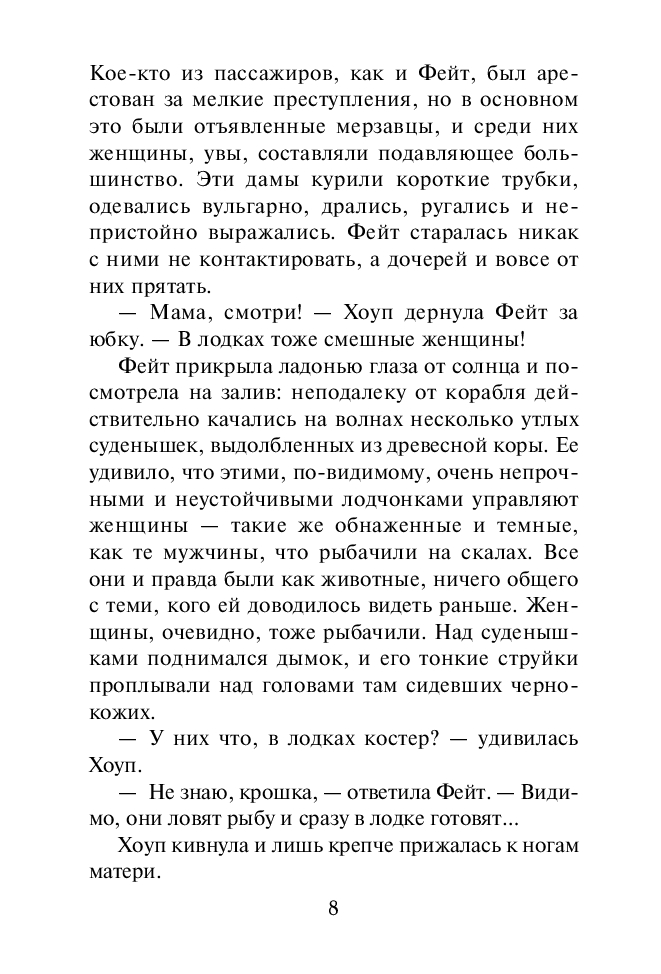 Кое-кто из пассажиров, как и Фейт, был арестован за мелкие преступления, но в основном это были отъявленные мерзавцы, и среди них женщины, увы, составляли подавляющее большинство. Эти дамы курили короткие трубки, одевались вульгарно, дрались, ругались и непристойно выражались. Фейт старалась никак с ними не контактировать, а дочерей и вовсе от них прятать.

— Мама, смотри! — Хоуп дернула Фейт за юбку. — В лодках тоже смешные женщины!

Фейт прикрыла ладонью глаза от солнца и посмотрела на залив: неподалеку от корабля действительно качались на волнах несколько утлых суденышек, выдолбленных из древесной коры. Ее удивило, что этими, по-видимому, очень непрочными и неустойчивыми лодчонками управляют женщины — такие же обнаженные и темные, как те мужчины, что рыбачили на скалах. Все они и правда были как животные, ничего общего с теми, кого ей доводилось видеть раньше. Женщины, очевидно, тоже рыбачили. Над суденышками поднимался дымок, и его тонкие струйки проплывали над головами там сидевших чернокожих.

— У них что, в лодках костер? — удивилась Хоуп.

— Не знаю, крошка, — ответила Фейт. — Видимо, они ловят рыбу и сразу в лодке готовят...

Хоуп кивнула и лишь крепче прижалась к ногам матери.

8